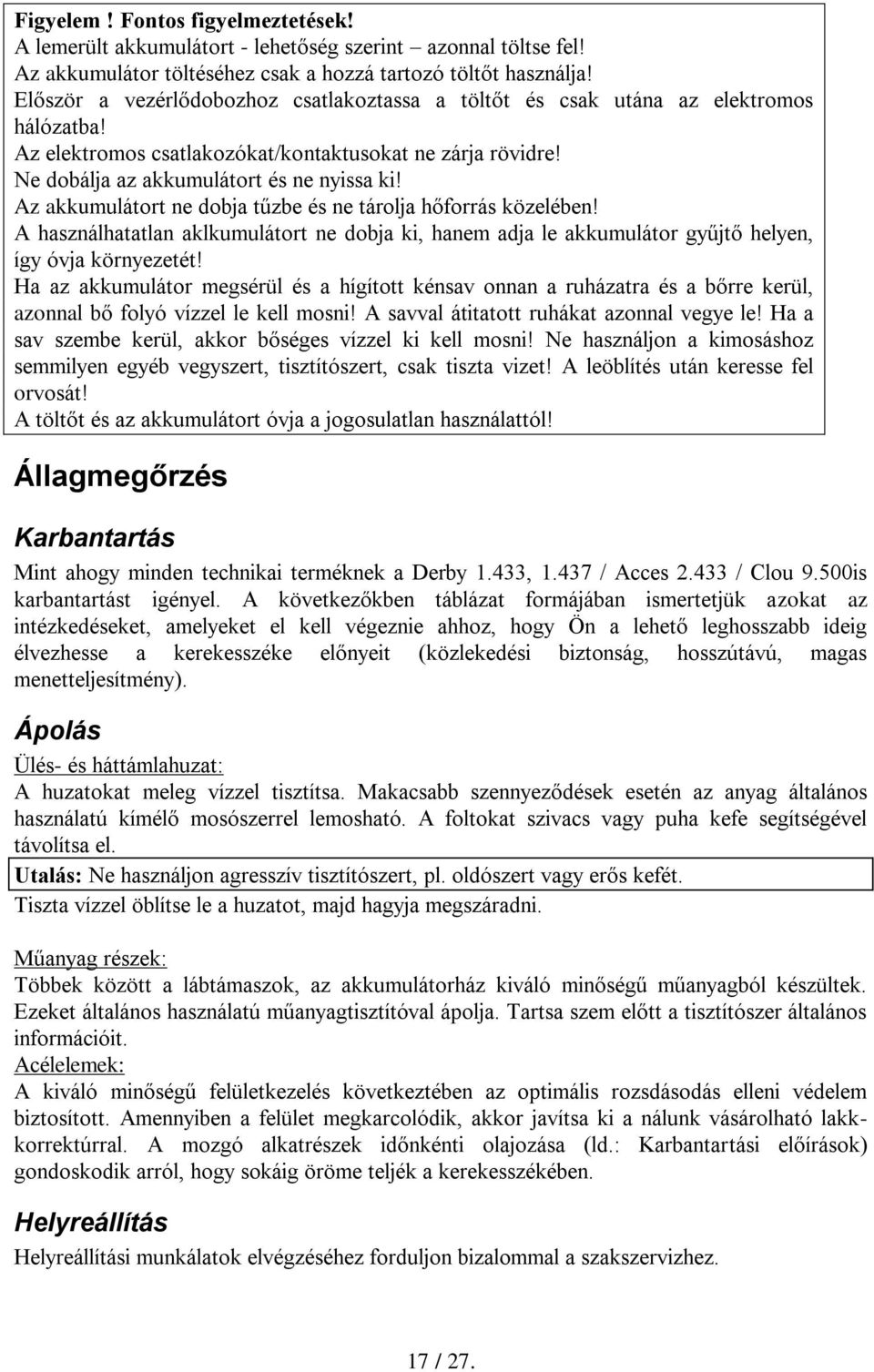 Figyelem ! Fontos figyelmeztetések!
A lemerült akkumulátort - lehetőség szerint – azonnal töltse fel!
Az akkumulátor töltéséhez csak a hozzá tartozó töltőt használja!
Először a vezérlődobozhoz csatlakoztassa a töltőt és csak utána az elektromos hálózatba!
Az elektromos csatlakozókat/kontaktusokat ne zárja rövidre!
Ne dobálja az akkumulátort és ne nyissa ki!
Az akkumulátort ne dobja tűzbe és ne tárolja hőforrás közelében!
A használhatatlan aklkumulátort ne dobja ki, hanem adja le akkumulátor gyűjtő helyen, így óvja környezetét!
Ha az akkumulátor megsérül és a hígított kénsav onnan a ruházatra és a bőrre kerül, azonnal bő folyó vízzel le kell mosni! A savval átitatott ruhákat azonnal vegye le! Ha a sav szembe kerül, akkor bőséges vízzel ki kell mosni! Ne használjon a kimosáshoz semmilyen egyéb vegyszert, tisztítószert, csak tiszta vizet! A leöblítés után keresse fel orvosát!
A töltőt és az akkumulátort óvja a jogosulatlan használattól!

Állagmegőrzés

Karbantartás

Mint ahogy minden technikai terméknek a Derby 1.433, 1.437 / Acces 2.433 / Clou 9.500is karbantartást igényel. A következőkben táblázat formájában ismertetjük azokat az intézkedéseket, amelyeket el kell végeznie ahhoz, hogy Ön a lehető leghosszabb ideig élvezhesse a kerekesszéke előnyeit (közlekedési biztonság, hosszútávú, magas menetteljesítmény).

Ápolás

Ülés- és háttámlahuzat:
A huzatokat meleg vízzel tisztítsa. Makacsabb szennyeződések esetén az anyag általános használatú kímélő mosószerrel lemosható. A foltokat szivacs vagy puha kefe segítségével távolítsa el.
Utalás: Ne használjon agresszív tisztítószert, pl. oldószert vagy erős kefét.
Tiszta vízzel öblítse le a huzatot, majd hagyja megszáradni.

Műanyag részek:
Többek között a lábtámaszok, az akkumulátorház kiváló minőségű műanyagból készültek. Ezeket általános használatú műanyagtisztítóval ápolja. Tartsa szem előtt a tisztítószer általános információit.
Acélelemek:
A kiváló minőségű felületkezelés következtében az optimális rozsdásodás elleni védelem biztosított. Amennyiben a felület megkarcolódik, akkor javítsa ki a nálunk vásárolható lakkkorrektúrral. A mozgó alkatrészek időnkénti olajozása (ld.: Karbantartási előírások) gondoskodik arról, hogy sokáig öröme teljék a kerekesszékében.

Helyreállítás

Helyreállítási munkálatok elvégzéséhez forduljon bizalommal a szakszervizhez.

17 / 27.